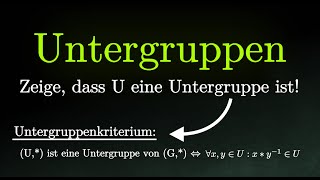 Untergruppen

Zeige, dass U eine Untergruppe ist!

Untergruppenkriterium:

(U,*) ist eine Untergruppe von (G,*) $\Leftrightarrow \forall x, y \in U : x * y^{-1} \in U$